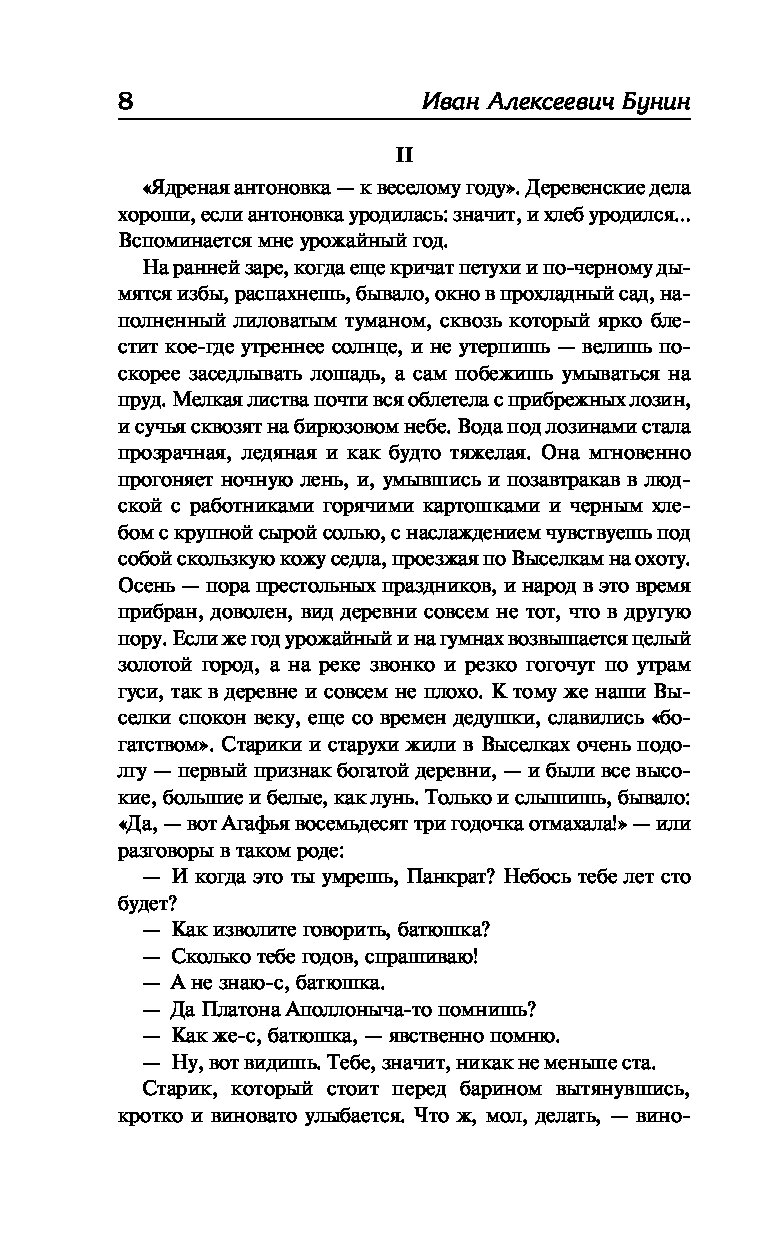 8 Иван Алексеевич Бунин

II

«Ядреная антоновка — к веселому году». Деревенские дела хороши, если антоновка уродилась: значит, и хлеб уродился... Вспоминается мне урожайный год.

На ранней заре, когда еще кричат петухи и по-черному дымятся избы, распахнешь, бывало, окно в прохладный сад, наполненный лиловатым туманом, сквозь который ярко блестит кое-где утреннее солнце, и не утерпишь — велишь поскорее заседлывать лошадь, а сам побежишь умываться на пруд. Мелкая листва почти вся облетела с прибрежных лозин, и сучья сквозят на бирюзовом небе. Вода под лозинами стала прозрачная, ледяная и как будто тяжелая. Она мгновенно прогоняет ночную лень, и, умывшись и позавтракав в людской с работниками горячими картошками и черным хлебом с крупной сырой солью, с наслаждением чувствуешь под собой скользкую кожу седла, проезжая по Выселкам на охоту. Осень — пора престольных праздников, и народ в это время прибран, доволен, вид деревни совсем не тот, что в другую пору. Если же год урожайный и на гумнах возвышается целый золотой город, а на реке звонко и резко гогочут по утрам гуси, так в деревне и совсем не плохо. К тому же наши Выселки спокон веку, еще со времен дедушки, славились «богатством». Старики и старухи жили в Выселках очень подолгу — первый признак богатой деревни, — и были все высокие, большие и белые, как лунь. Только и слышишь, бывало: «Да, — вот Агафья восемьдесят три годочка отмахала!» — или разговоры в таком роде:

— И когда это ты умрешь, Панкрат? Небось тебе лет сто будет?

— Как изволите говорить, батюшка?

— Сколько тебе годов, спрашиваю!

— А не знаю-с, батюшка.

— Да Платона Аполлоныча-то помнишь?

— Как же-с, батюшка, — явственно помню.

— Ну, вот видишь. Тебе, значит, никак не меньше ста.

Старик, который стоит перед барином вытянувшись, кротко и виновато улыбается. Что ж, мол, делать, — вино-